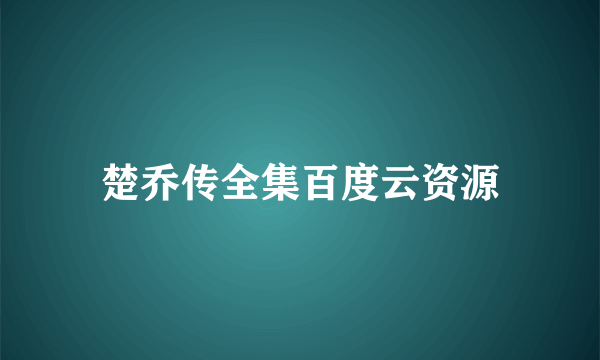 楚乔传全集百度云资源